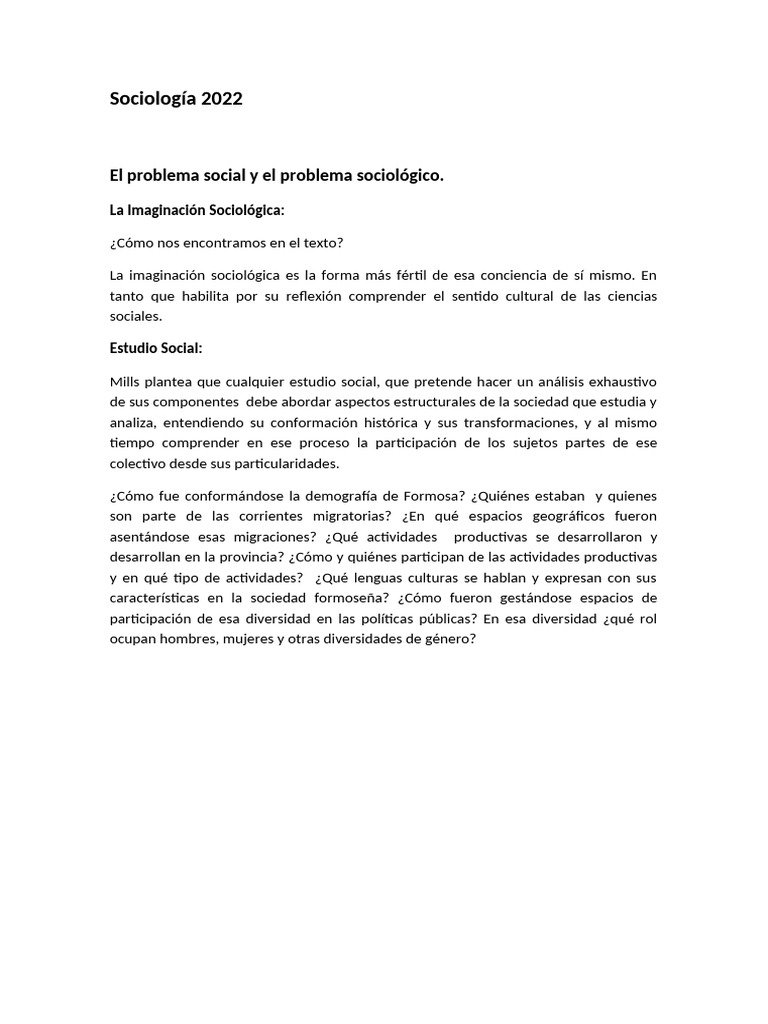 Sociología 2022

El problema social y el problema sociológico.

La Imaginación Sociológica:

¿Cómo nos encontramos en el texto?

La imaginación sociológica es la forma más fértil de esa conciencia de sí mismo. En tanto que habilita por su reflexión comprender el sentido cultural de las ciencias sociales.

Estudio Social:

Mills plantea que cualquier estudio social, que pretende hacer un análisis exhaustivo de sus componentes debe abordar aspectos estructurales de la sociedad que estudia y analiza, entendiendo su conformación histórica y sus transformaciones, y al mismo tiempo comprender en ese proceso la participación de los sujetos partes de ese colectivo desde sus particularidades.

¿Cómo fue conformándose la demografía de Formosa? ¿Quiénes estaban y quienes son parte de las corrientes migratorias? ¿En qué espacios geográficos fueron asentándose esas migraciones? ¿Qué actividades productivas se desarrollaron y desarrollan en la provincia? ¿Cómo y quiénes participan de las actividades productivas y en qué tipo de actividades? ¿Qué lenguas culturas se hablan y expresan con sus características en la sociedad formoseña? ¿Cómo fueron gestándose espacios de participación de esa diversidad en las políticas públicas? En esa diversidad ¿qué rol ocupan hombres, mujeres y otras diversidades de género?